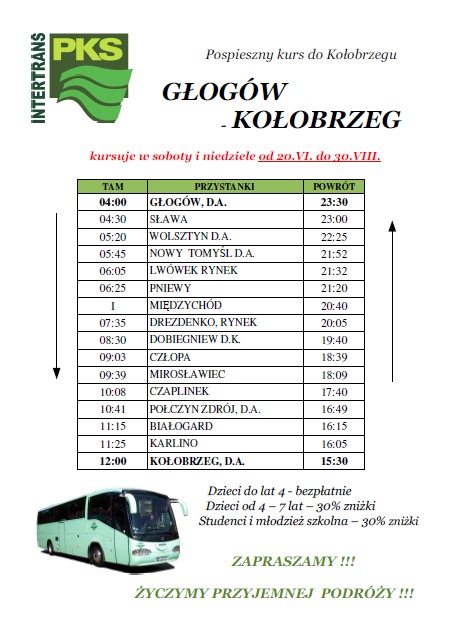 INTERTRANS PKS

Pospieszny kurs do Kołobrzegu

GŁOGÓW - KOŁOBRZEG

kursuje w soboty i niedziele od 20.VI. do 30.VIII.

| TAM | PRZYSTANKI | POWRÓT |
|---|---|---|
| 04:00 | GŁOGÓW, D.A. | 23:30 |
| 04:30 | SŁAWA | 23:00 |
| 05:20 | WOLSZTYN D.A. | 22:25 |
| 05:45 | NOWY TOMYŚL D.A. | 21:52 |
| 06:05 | LWÓWEK RYNEK | 21:32 |
| 06:25 | PNIEWY | 21:20 |
| I | MIĘDZYCHÓD | 20:40 |
| 07:35 | DREZDENKO, RYNEK | 20:05 |
| 08:30 | DOBIEGNIEW D.K. | 19:40 |
| 09:03 | CZŁOPA | 18:39 |
| 09:39 | MIROSŁAWIEC | 18:09 |
| 10:08 | CZAPLINEK | 17:40 |
| 10:41 | POŁCZYN ZDRÓJ, D.A. | 16:49 |
| 11:15 | BIAŁOGARD | 16:15 |
| 11:25 | KARLINO | 16:05 |
| 12:00 | KOŁOBRZEG, D.A. | 15:30 |

Dzieci do lat 4 - bezpłatnie
Dzieci od 4 – 7 lat – 30% zniżki
Studenci i młodzież szkolna – 30% zniżki

ZAPRASZAMY !!!

ŻYCZYMY PRZYJEMNEJ PODRÓŻY !!!